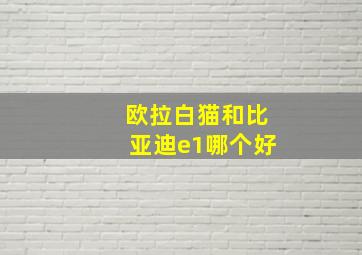 欧拉白猫和比亚迪e1哪个好